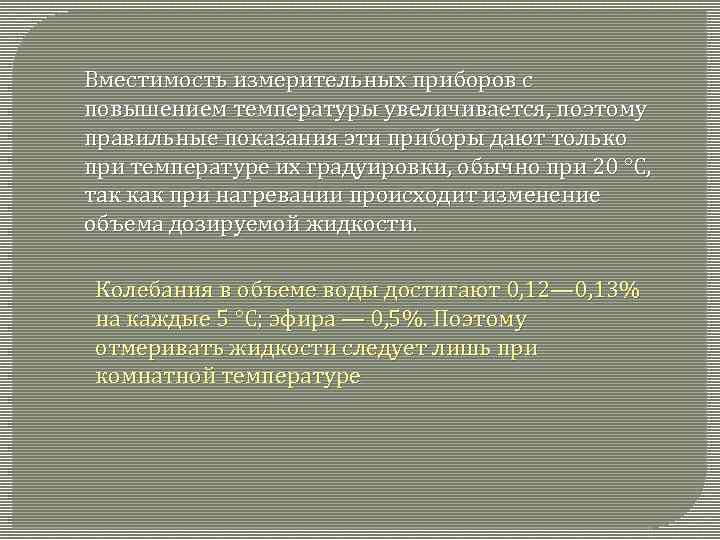 Вместимость измерительных приборов с повышением температуры увеличивается, поэтому правильные показания эти приборы дают только при температуре их градуировки, обычно при 20 °С, так как при нагревании происходит изменение объема дозируемой жидкости.

Колебания в объеме воды достигают 0,12—0,13% на каждые 5 °С; эфира — 0,5%. Поэтому отмеривать жидкости следует лишь при комнатной температуре